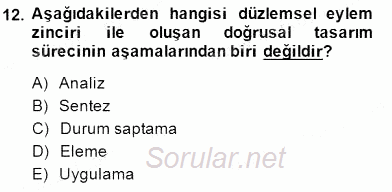 12. Aşağıdakilerden hangisi düzlemsel eylem zinciri ile oluşan doğrusal tasarım sürecinin aşamalarından biri değildir?

A) Analiz
B) Sentez
C) Durum saptama
D) Eleme
E) Uygulama

Sorular.net